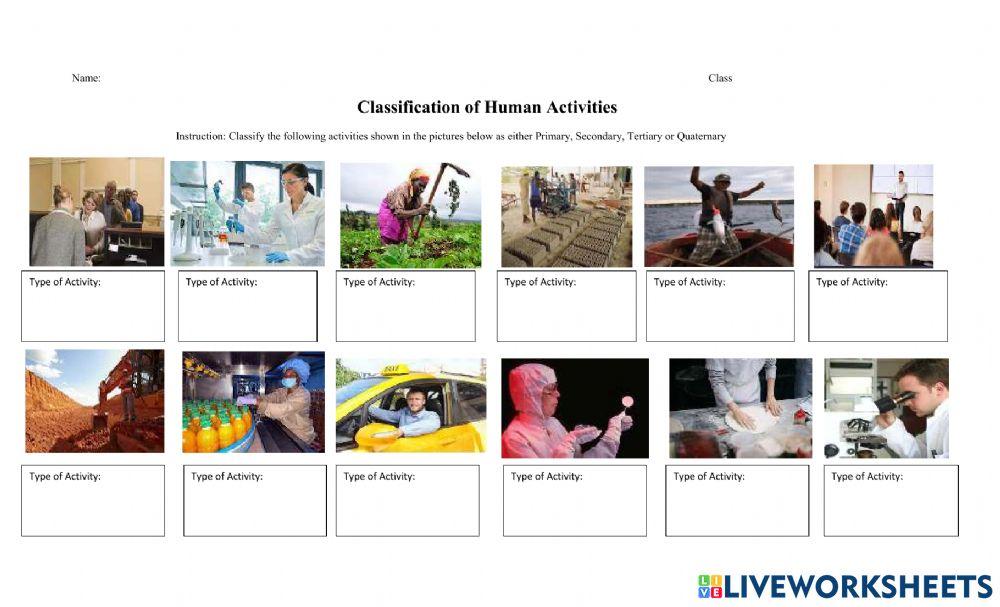 Name:

Class

Classification of Human Activities

Instruction: Classify the following activities shown in the pictures below as either Primary, Secondary, Tertiary or Quaternary

Type of Activity:

Type of Activity:

Type of Activity:

Type of Activity:

Type of Activity:

Type of Activity:

Type of Activity:

Type of Activity:

Type of Activity:

Type of Activity:

Type of Activity:

Type of Activity:

LIVEWORKSHEETS